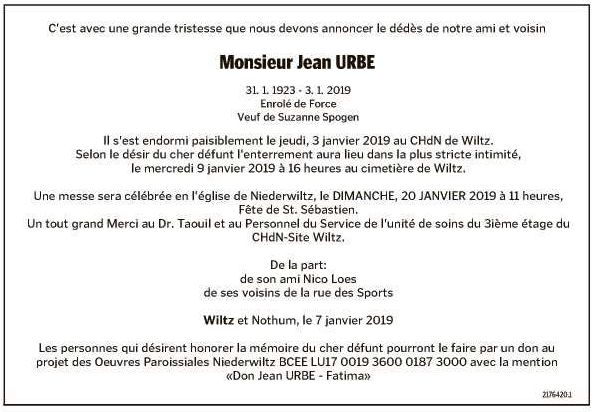 C'est avec une grande tristesse que nous devons annoncer le dédès de notre ami et voisin

Monsieur Jean URBE

31. 1. 1923 - 3. 1. 2019
Enrolé de Force
Veuf de Suzanne Spogen

Il s'est endormi paisiblement le jeudi, 3 janvier 2019 au CHdN de Wiltz.
Selon le désir du cher défunt l'enterrement aura lieu dans la plus stricte intimité, le mercredi 9 janvier 2019 à 16 heures au cimetière de Wiltz.

Une messe sera célébrée en l'église de Niederwiltz, le DIMANCHE, 20 JANVIER 2019 à 11 heures, Fête de St. Sébastien.
Un tout grand Merci au Dr. Taouil et au Personnel du Service de l'unité de soins du 3ième étage du CHdN-Site Wiltz.

De la part:
de son ami Nico Loes
de ses voisins de la rue des Sports

Wiltz et Nothum, le 7 janvier 2019

Les personnes qui désirent honorer la mémoire du cher défunt pourront le faire par un don au projet des Oeuvres Paroissiales Niederwiltz BCEE LU17 0019 3600 0187 3000 avec la mention «Don Jean URBE - Fatima»

2176420.1